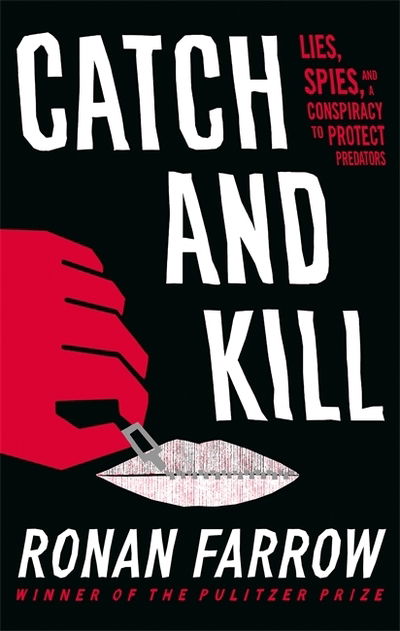 CATCH AND KILL

LIES, SPIES, AND A CONSPIRACY TO PROTECT PREDATORS

RONAN FARROW

WINNER OF THE PULITZER PRIZE